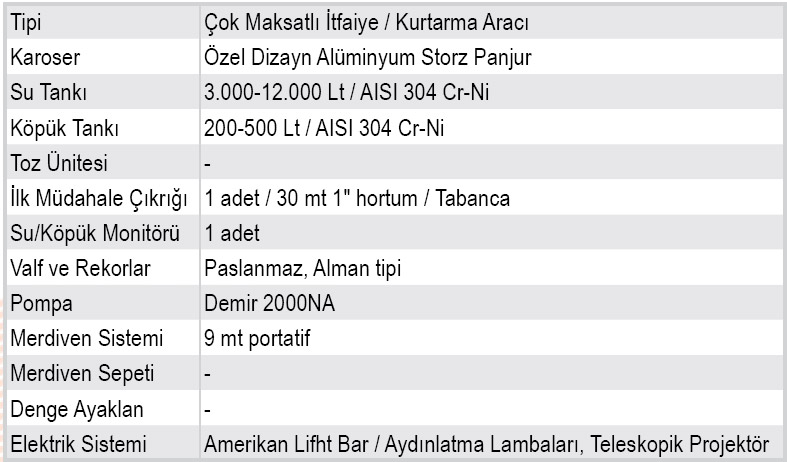 | Tipi | Çok Maksatlı İtfaiye / Kurtarma Aracı |
|---|---|
| Karoser | Özel Dizayn Alüminyum Storz Panjur |
| Su Tankı | 3.000-12.000 Lt / AISI 304 Cr-Ni |
| Köpük Tankı | 200-500 Lt / AISI 304 Cr-Ni |
| Toz Ünitesi | - |
| İlk Müdahale Çıkrığı | 1 adet / 30 mt 1" hortum / Tabanca |
| Su/Köpük Monitörü | 1 adet |
| Valf ve Rekorlar | Paslanmaz, Alman tipi |
| Pompa | Demir 2000NA |
| Merdiven Sistemi | 9 mt portatif |
| Merdiven Sepeti | - |
| Denge Ayaklan | - |
| Elektrik Sistemi | Amerikan Lifht Bar / Aydınlatma Lambaları, Teleskopik Projektör |